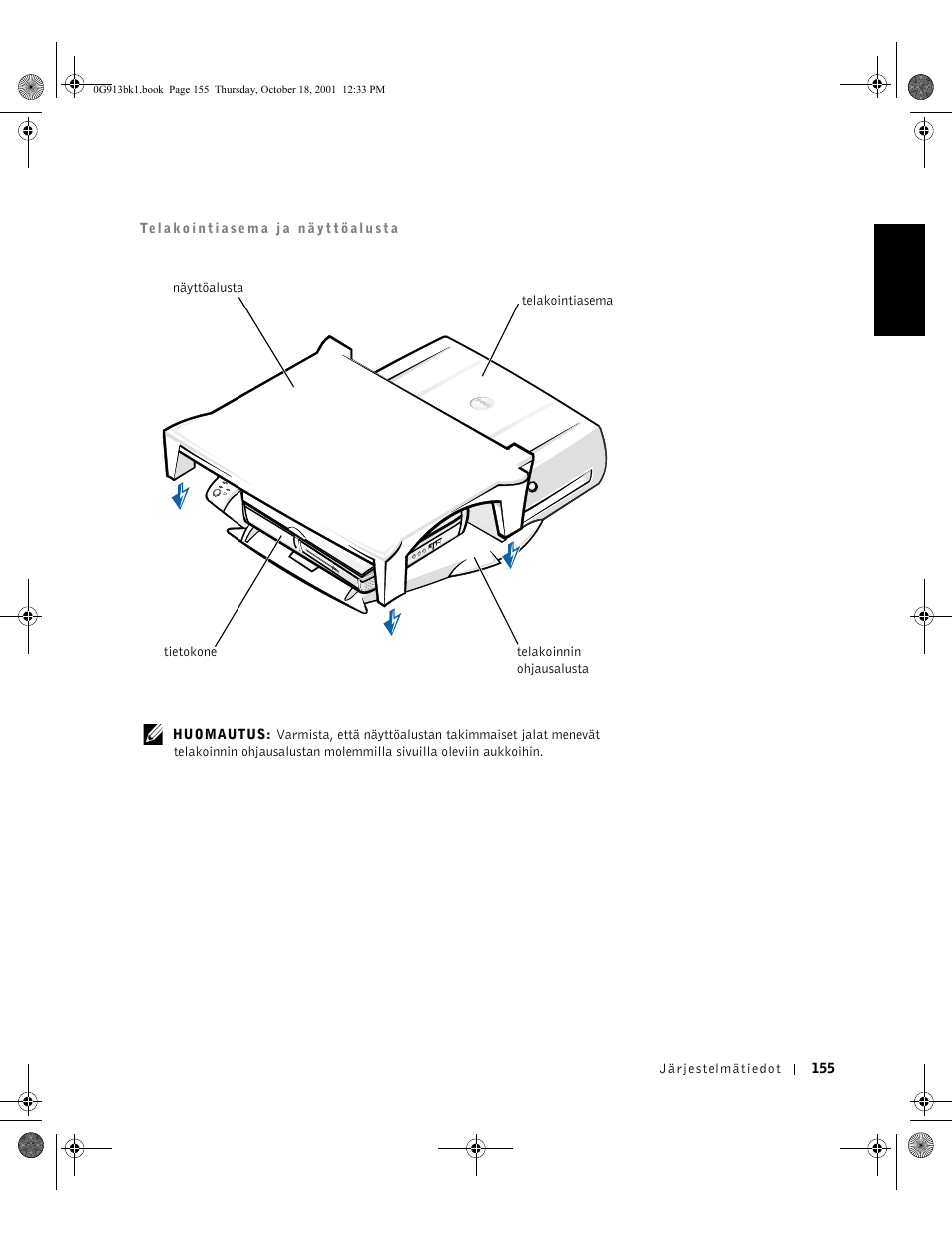 0G913bk1.book Page 155 Thursday, October 18, 2001 12:33 PM

Telakointiasema ja näyttöalusta

näyttöalusta

telakointiasema

tietokone

telakoinnin ohjausalusta

HUOMAUTUS: Varmista, että näyttöalustan takimmaiset jalat menevät telakoinnin ohjausalustan molemmilla sivuilla oleviin aukkoihin.

Järjestelmätiedot | 155